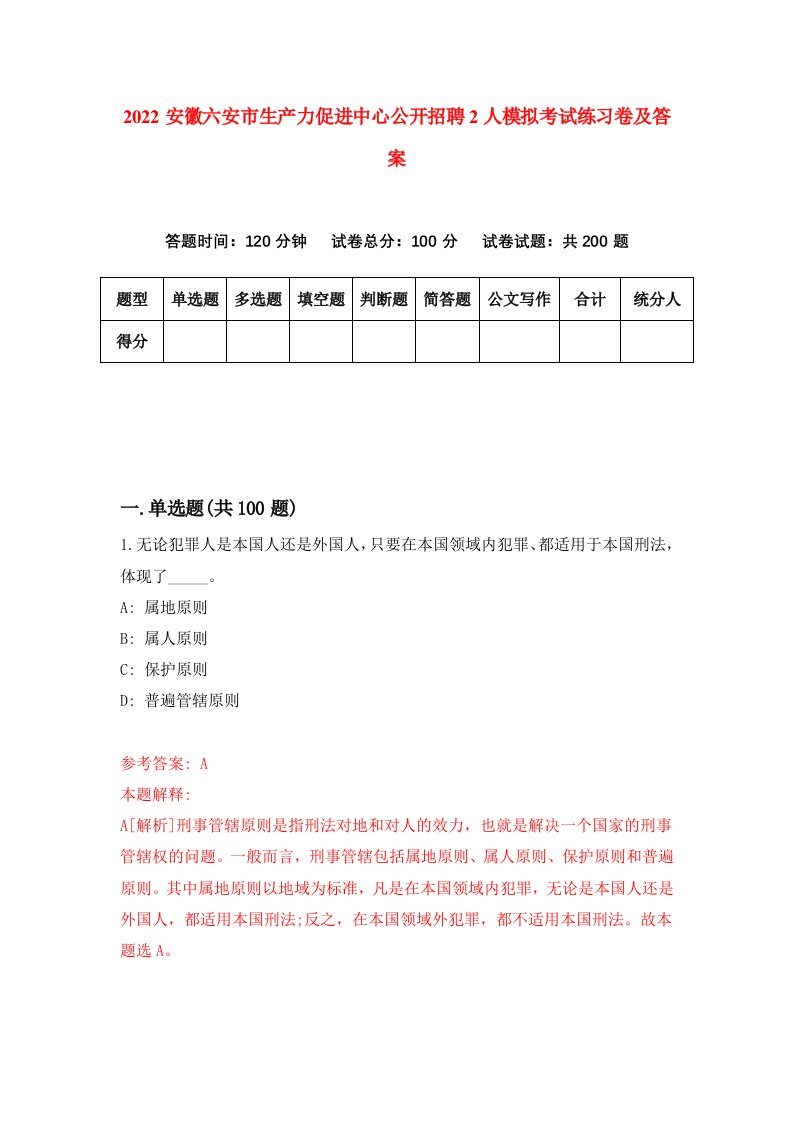 2022 安徽六安市生产力促进中心公开招聘 2 人模拟考试练习卷及答案

答题时间：120 分钟　试卷总分：100 分　试卷试题：共 200 题

| 题型 | 单选题 | 多选题 | 填空题 | 判断题 | 简答题 | 公文写作 | 合计 | 统分人 |
|---|---|---|---|---|---|---|---|---|
| 得分 | | | | | | | | |

一.单选题(共 100 题)

1.无论犯罪人是本国人还是外国人，只要在本国领域内犯罪、都适用于本国刑法，体现了_____。

A: 属地原则

B: 属人原则

C: 保护原则

D: 普遍管辖原则

参考答案: A

本题解释:

A[解析]刑事管辖原则是指刑法对地和对人的效力，也就是解决一个国家的刑事管辖权的问题。一般而言，刑事管辖包括属地原则、属人原则、保护原则和普遍原则。其中属地原则以地域为标准，凡是在本国领域内犯罪，无论是本国人还是外国人，都适用本国刑法;反之，在本国领域外犯罪，都不适用本国刑法。故本题选 A。